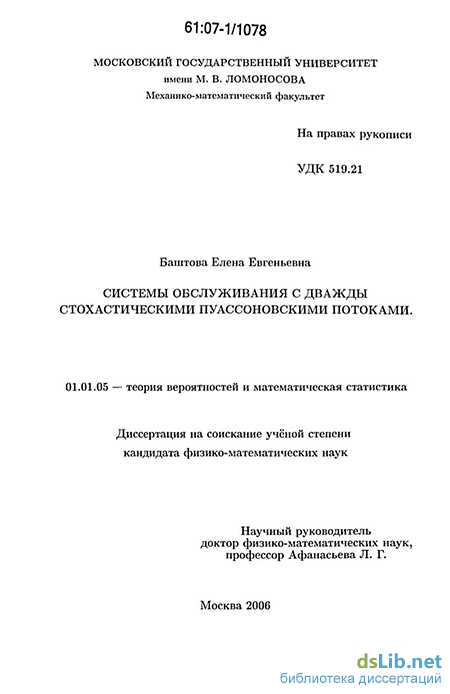 61:07-1/1078

МОСКОВСКИЙ ГОСУДАРСТВЕННЫЙ УНИВЕРСИТЕТ
имени М. В. ЛОМОНОСОВА
Механико-математический факультет

На правах рукописи

УДК 519.21

Баштова Елена Евгеньевна

СИСТЕМЫ ОБСЛУЖИВАНИЯ С ДВАЖДЫ СТОХАСТИЧЕСКИМИ ПУАССОНОВСКИМИ ПОТОКАМИ.

01.01.05 — теория вероятностей и математическая статистика

Диссертация на соискание учёной степени
кандидата физико-математических наук

Научный руководитель
доктор физико-математических наук,
профессор Афанасьева Л. Г.

Москва 2006

dsLib.net
библиотека диссертаций